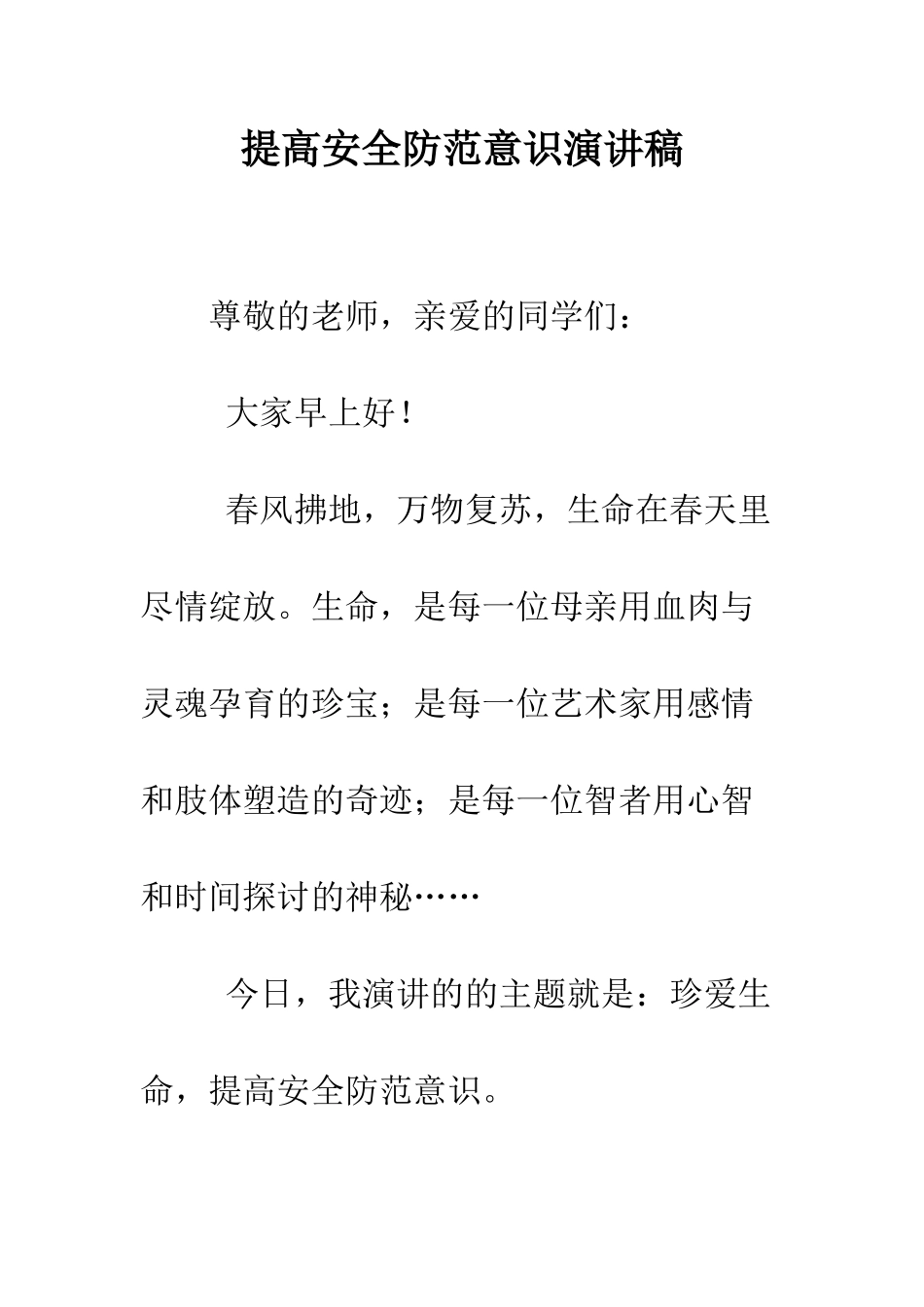 提高安全防范意识演讲稿

尊敬的老师，亲爱的同学们：

大家早上好！

春风拂地，万物复苏，生命在春天里尽情绽放。生命，是每一位母亲用血肉与灵魂孕育的珍宝；是每一位艺术家用感情和肢体塑造的奇迹；是每一位智者用心智和时间探讨的神秘……

今日，我演讲的的主题就是：珍爱生命，提高安全防范意识。